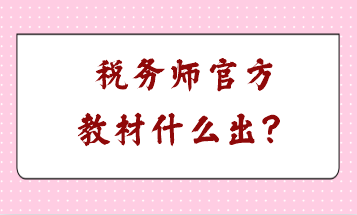 税务师官方
教材什么出？